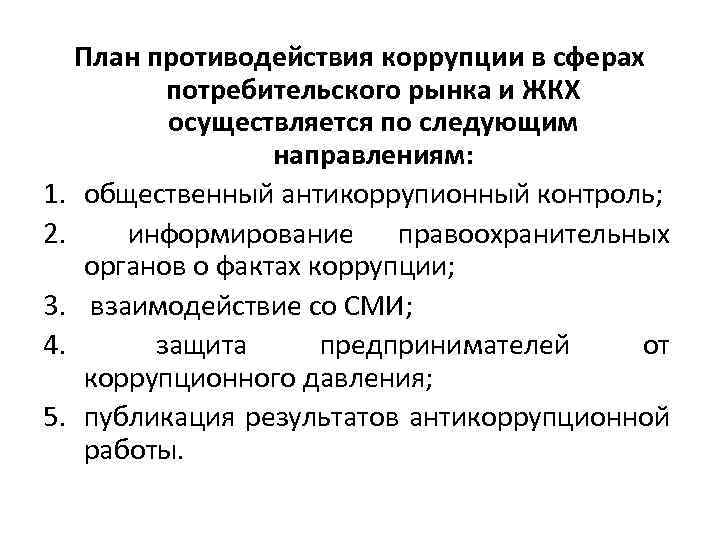 План противодействия коррупции в сферах потребительского рынка и ЖКХ осуществляется по следующим направлениям:

1. общественный антикоррупионный контроль;
2. информирование правоохранительных органов о фактах коррупции;
3. взаимодействие со СМИ;
4. защита предпринимателей от коррупционного давления;
5. публикация результатов антикоррупционной работы.